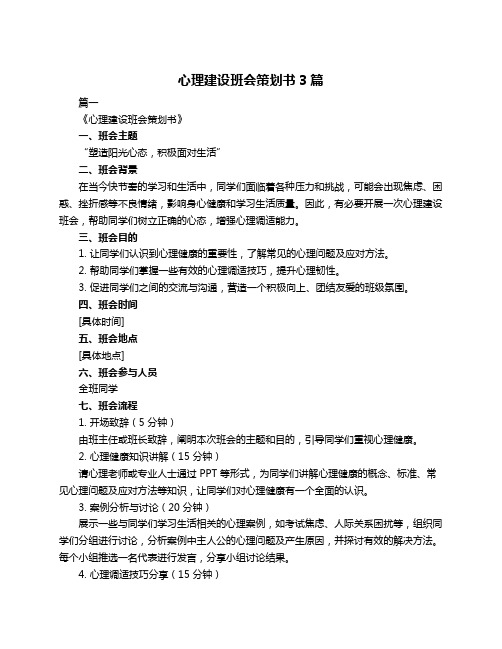 心理建设班会策划书 3 篇

篇一

《心理建设班会策划书》

一、班会主题

“塑造阳光心态，积极面对生活”

二、班会背景

在当今快节奏的学习和生活中，同学们面临着各种压力和挑战，可能会出现焦虑、困惑、挫折感等不良情绪，影响身心健康和学习生活质量。因此，有必要开展一次心理建设班会，帮助同学们树立正确的心态，增强心理调适能力。

三、班会目的

1. 让同学们认识到心理健康的重要性，了解常见的心理问题及应对方法。

2. 帮助同学们掌握一些有效的心理调适技巧，提升心理韧性。

3. 促进同学们之间的交流与沟通，营造一个积极向上、团结友爱的班级氛围。

四、班会时间

[具体时间]

五、班会地点

[具体地点]

六、班会参与人员

全班同学

七、班会流程

1. 开场致辞（5 分钟）

由班主任或班长致辞，阐明本次班会的主题和目的，引导同学们重视心理健康。

2. 心理健康知识讲解（15 分钟）

请心理老师或专业人士通过 PPT 等形式，为同学们讲解心理健康的概念、标准、常见心理问题及应对方法等知识，让同学们对心理健康有一个全面的认识。

3. 案例分析与讨论（20 分钟）

展示一些与同学们学习生活相关的心理案例，如考试焦虑、人际关系困扰等，组织同学们分组进行讨论，分析案例中主人公的心理问题及产生原因，并探讨有效的解决方法。每个小组推选一名代表进行发言，分享小组讨论结果。

4. 心理调适技巧分享（15 分钟）